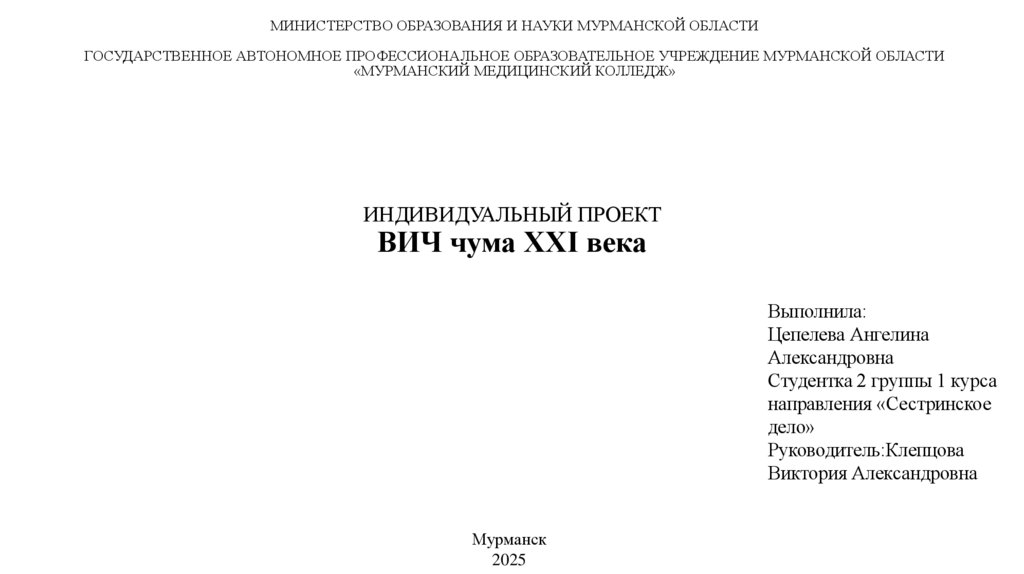 МИНИСТЕРСТВО ОБРАЗОВАНИЯ И НАУКИ МУРМАНСКОЙ ОБЛАСТИ

ГОСУДАРСТВЕННОЕ АВТОНОМНОЕ ПРОФЕССИОНАЛЬНОЕ ОБРАЗОВАТЕЛЬНОЕ УЧРЕЖДЕНИЕ МУРМАНСКОЙ ОБЛАСТИ «МУРМАНСКИЙ МЕДИЦИНСКИЙ КОЛЛЕДЖ»

ИНДИВИДУАЛЬНЫЙ ПРОЕКТ
ВИЧ чума XXI века

Выполнила:
Цепелева Ангелина Александровна
Студентка 2 группы 1 курса направления «Сестринское дело»
Руководитель:Клепцова Виктория Александровна

Мурманск
2025